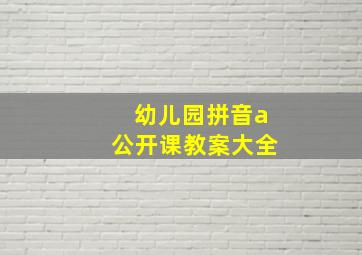 幼儿园拼音a
公开课教案大全